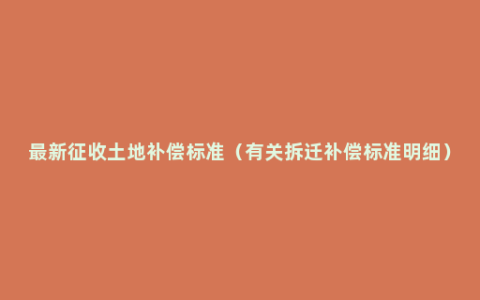 最新征收土地补偿标准（有关拆迁补偿标准明细）